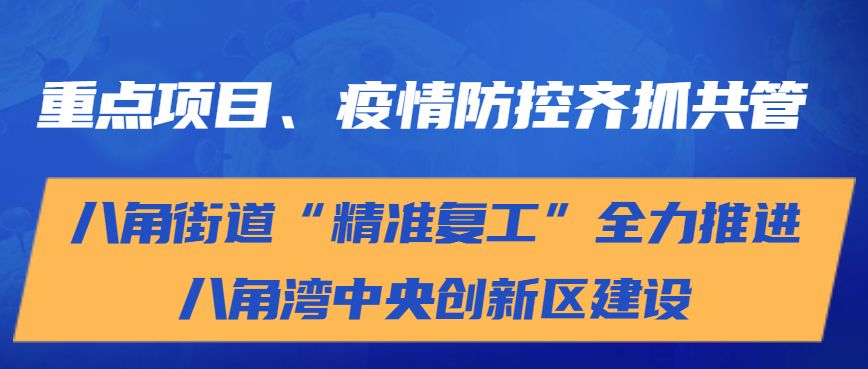 重点项目、疫情防控齐抓共管

八角街道“精准复工”全力推进
八角湾中央创新区建设